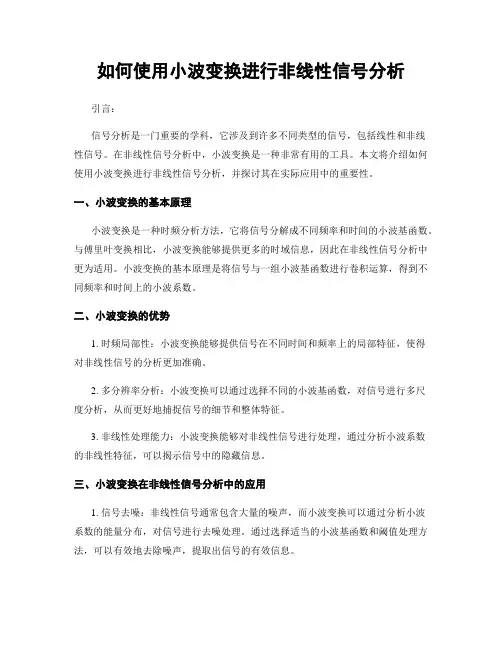 如何使用小波变换进行非线性信号分析

引言：

信号分析是一门重要的学科，它涉及到许多不同类型的信号，包括线性和非线性信号。在非线性信号分析中，小波变换是一种非常有用的工具。本文将介绍如何使用小波变换进行非线性信号分析，并探讨其在实际应用中的重要性。

一、小波变换的基本原理

小波变换是一种时频分析方法，它将信号分解成不同频率和时间的小波基函数。与傅里叶变换相比，小波变换能够提供更多的时域信息，因此在非线性信号分析中更为适用。小波变换的基本原理是将信号与一组小波基函数进行卷积运算，得到不同频率和时间上的小波系数。

二、小波变换的优势

1. 时频局部性：小波变换能够提供信号在不同时间和频率上的局部特征，使得对非线性信号的分析更加准确。

2. 多分辨率分析：小波变换可以通过选择不同的小波基函数，对信号进行多尺度分析，从而更好地捕捉信号的细节和整体特征。

3. 非线性处理能力：小波变换能够对非线性信号进行处理，通过分析小波系数的非线性特征，可以揭示信号中的隐藏信息。

三、小波变换在非线性信号分析中的应用

1. 信号去噪：非线性信号通常包含大量的噪声，而小波变换可以通过分析小波系数的能量分布，对信号进行去噪处理。通过选择适当的小波基函数和阈值处理方法，可以有效地去除噪声，提取出信号的有效信息。